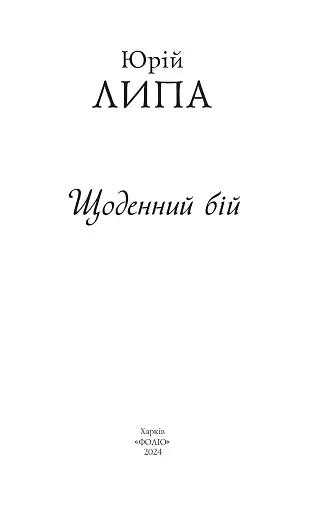 Юрій
ЛИПА

Щоденний бій

Харків
«ФОЛІО»
2024